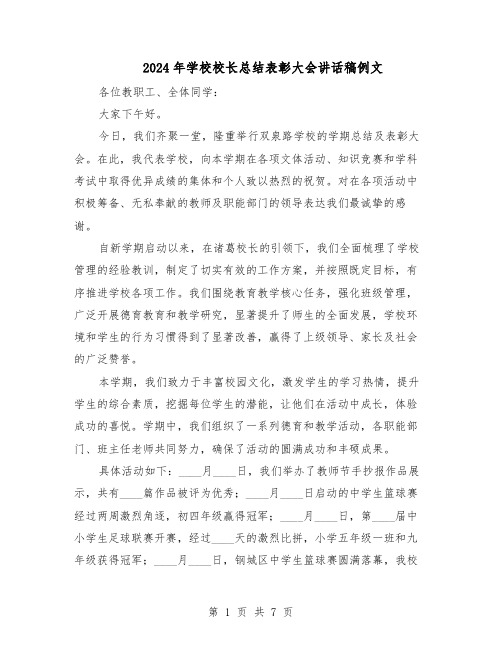 2024年学校校长总结表彰大会讲话稿例文

各位教职工、全体同学：

大家下午好。

今日，我们齐聚一堂，隆重举行双泉路学校的学期总结及表彰大会。在此，我代表学校，向本学期在各项文体活动、知识竞赛和学科考试中取得优异成绩的集体和个人致以热烈的祝贺。对在各项活动中积极筹备、无私奉献的教师及职能部门的领导表达我们最诚挚的感谢。

自新学期启动以来，在诸葛校长的引领下，我们全面梳理了学校管理的经验教训，制定了切实有效的工作方案，并按照既定目标，有序推进学校各项工作。我们围绕教育教学核心任务，强化班级管理，广泛开展德育教育和教学研究，显著提升了师生的全面发展，学校环境和学生的行为习惯得到了显著改善，赢得了上级领导、家长及社会的广泛赞誉。

本学期，我们致力于丰富校园文化，激发学生的学习热情，提升学生的综合素质，挖掘每位学生的潜能，让他们在活动中成长，体验成功的喜悦。学期中，我们组织了一系列德育和教学活动，各职能部门、班主任老师共同努力，确保了活动的圆满成功和丰硕成果。

具体活动如下：____月____日，我们举办了教师节手抄报作品展示，共有____篇作品被评为优秀；____月____日启动的中学生篮球赛经过两周激烈角逐，初四年级赢得冠军；____月____日，第____届中小学生足球联赛开赛，经过____天的激烈比拼，小学五年级一班和九年级获得冠军；____月____日，钢城区中学生篮球赛圆满落幕，我校

第 1 页 共 7 页